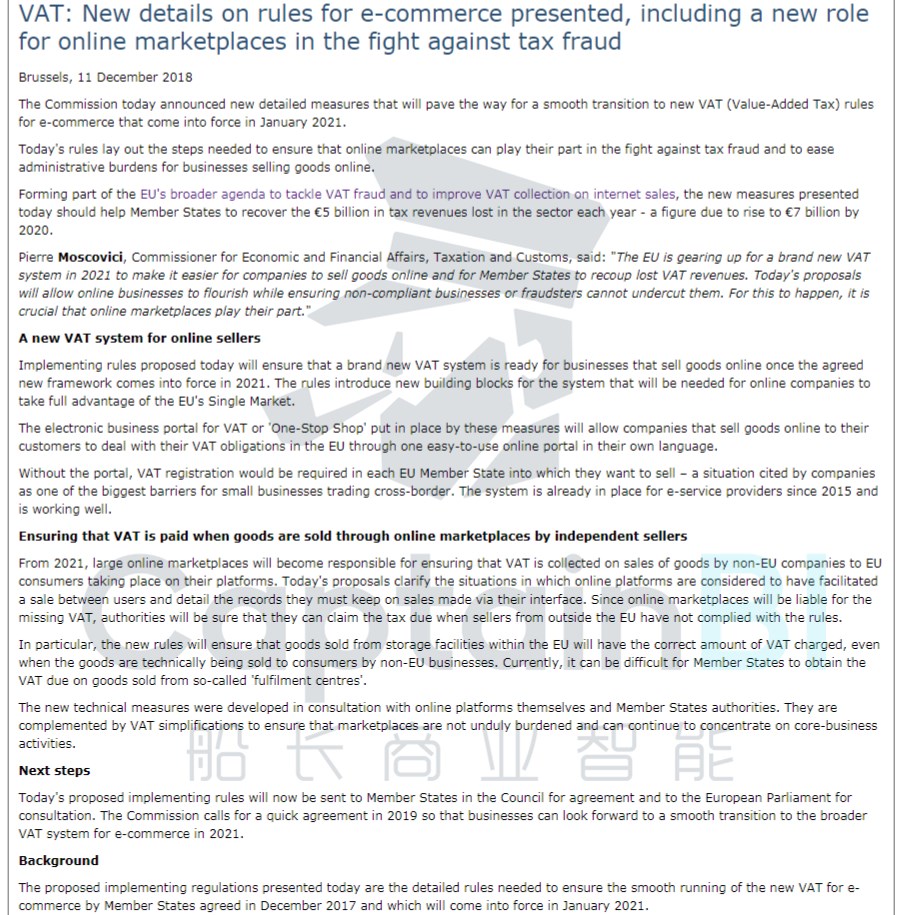 VAT: New details on rules for e-commerce presented, including a new role for online marketplaces in the fight against tax fraud

Brussels, 11 December 2018

The Commission today announced new detailed measures that will pave the way for a smooth transition to new VAT (Value-Added Tax) rules for e-commerce that come into force in January 2021.

Today's rules lay out the steps needed to ensure that online marketplaces can play their part in the fight against tax fraud and to ease administrative burdens for businesses selling goods online.

Forming part of the EU's broader agenda to tackle VAT fraud and to improve VAT collection on internet sales, the new measures presented today should help Member States to recover the €5 billion in tax revenues lost in the sector each year - a figure due to rise to €7 billion by 2020.

Pierre Moscovici, Commissioner for Economic and Financial Affairs, Taxation and Customs, said: "The EU is gearing up for a brand new VAT system in 2021 to make it easier for companies to sell goods online and for Member States to recoup lost VAT revenues. Today's proposals will allow online businesses to flourish while ensuring non-compliant businesses or fraudsters cannot undercut them. For this to happen, it is crucial that online marketplaces play their part."

A new VAT system for online sellers

Implementing rules proposed today will ensure that a brand new VAT system is ready for businesses that sell goods online once the agreed new framework comes into force in 2021. The rules introduce new building blocks for the system that will be needed for online companies to take full advantage of the EU's Single Market.

The electronic business portal for VAT or 'One-Stop Shop' put in place by these measures will allow companies that sell goods online to their customers to deal with their VAT obligations in the EU through one easy-to-use online portal in their own language.

Without the portal, VAT registration would be required in each EU Member State into which they want to sell – a situation cited by companies as one of the biggest barriers for small businesses trading cross-border. The system is already in place for e-service providers since 2015 and is working well.

Ensuring that VAT is paid when goods are sold through online marketplaces by independent sellers

From 2021, large online marketplaces will become responsible for ensuring that VAT is collected on sales of goods by non-EU companies to EU consumers taking place on their platforms. Today's proposals clarify the situations in which online platforms are considered to have facilitated a sale between users and detail the records they must keep on sales made via their interface. Since online marketplaces will be liable for the missing VAT, authorities will be sure that they can claim the tax due when sellers from outside the EU have not complied with the rules.

In particular, the new rules will ensure that goods sold from storage facilities within the EU will have the correct amount of VAT charged, even when the goods are technically being sold to consumers by non-EU businesses. Currently, it can be difficult for Member States to obtain the VAT due on goods sold from so-called 'fulfilment centres'.

The new technical measures were developed in consultation with online platforms themselves and Member States authorities. They are complemented by VAT simplifications to ensure that marketplaces are not unduly burdened and can continue to concentrate on core-business activities.

Next steps

Today's proposed implementing rules will now be sent to Member States in the Council for agreement and to the European Parliament for consultation. The Commission calls for a quick agreement in 2019 so that businesses can look forward to a smooth transition to the broader VAT system for e-commerce in 2021.

Background

The proposed implementing regulations presented today are the detailed rules needed to ensure the smooth running of the new VAT for e-commerce by Member States agreed in December 2017 and which will come into force in January 2021.

CaptainBI 船长商业智能